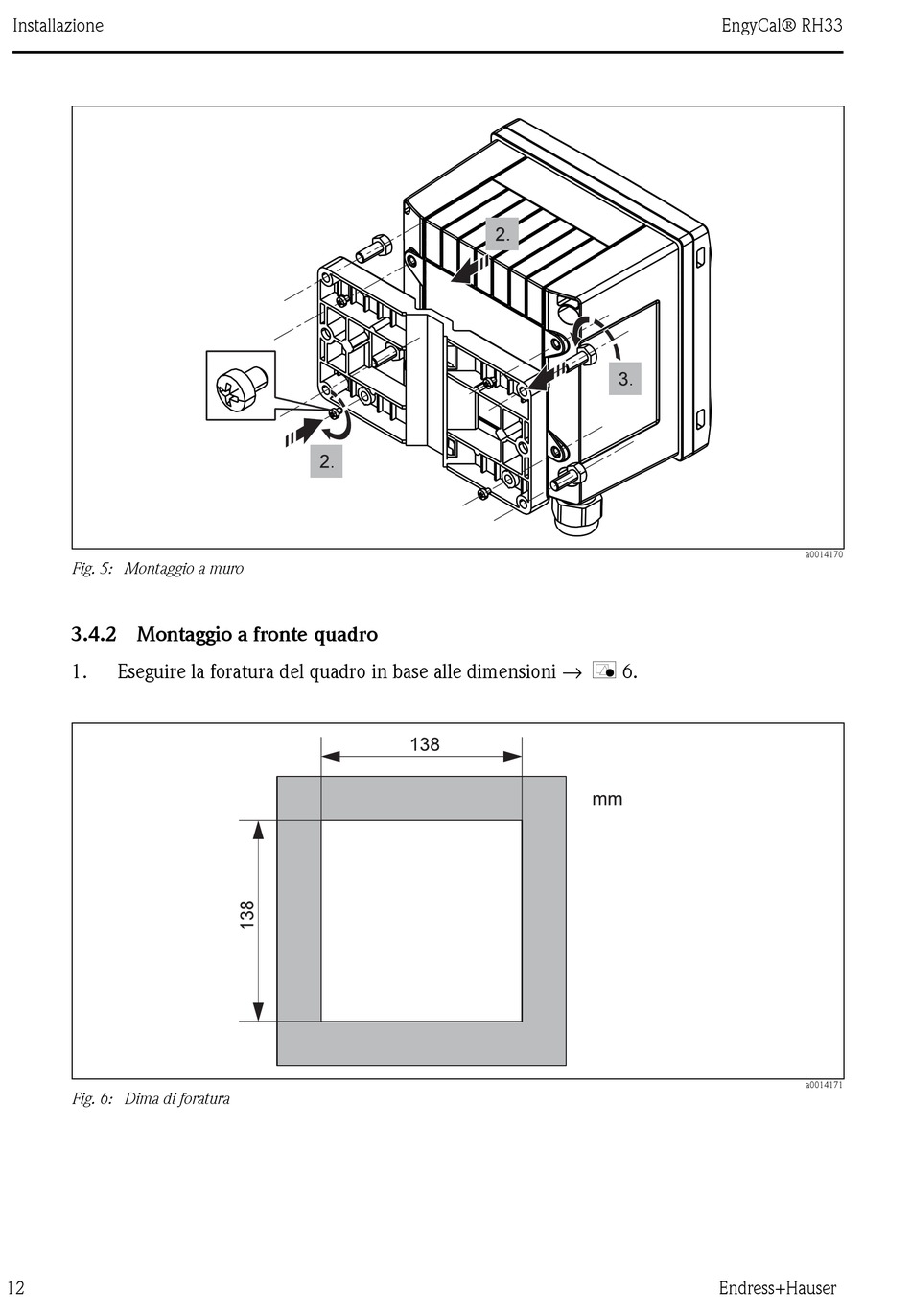 Installazione

EngyCal® RH33

2.

3.

2.

a0014170

Fig. 5: Montaggio a muro

3.4.2 Montaggio a fronte quadro

1. Eseguire la foratura del quadro in base alle dimensioni → 6.

138

mm

138

a0014171

Fig. 6: Dima di foratura

12

Endress+Hauser